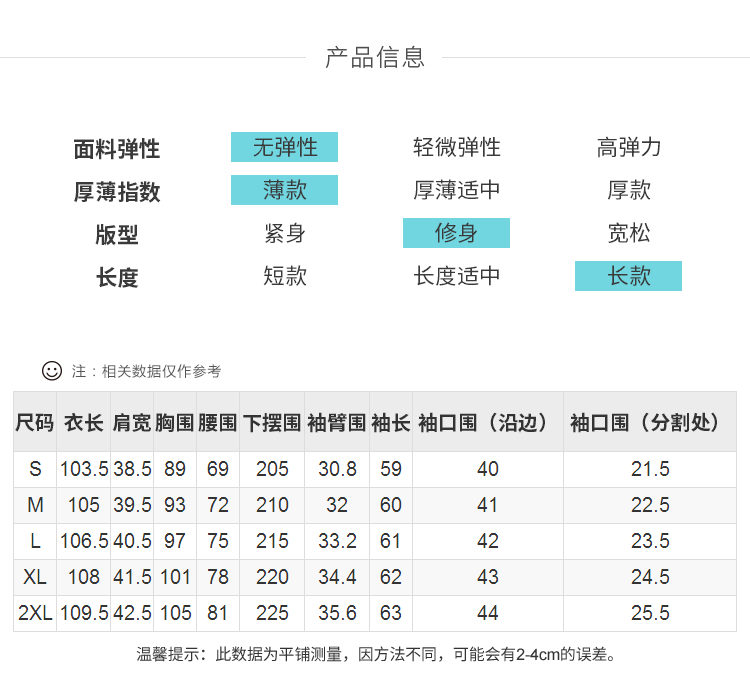 产品信息

面料弹性 无弹性 轻微弹性 高弹力
厚薄指数 薄款 厚薄适中 厚款
版型 紧身 修身 宽松
长度 短款 长度适中 长款

注：相关数据仅作参考

| 尺码 | 衣长 | 肩宽 | 胸围 | 腰围 | 下摆围 | 袖臂围 | 袖长 | 袖口围（沿边） | 袖口围（分割处） |
|---|---|---|---|---|---|---|---|---|---|
| S | 103.5 | 38.5 | 89 | 69 | 205 | 30.8 | 59 | 40 | 21.5 |
| M | 105 | 39.5 | 93 | 72 | 210 | 32 | 60 | 41 | 22.5 |
| L | 106.5 | 40.5 | 97 | 75 | 215 | 33.2 | 61 | 42 | 23.5 |
| XL | 108 | 41.5 | 101 | 78 | 220 | 34.4 | 62 | 43 | 24.5 |
| 2XL | 109.5 | 42.5 | 105 | 81 | 225 | 35.6 | 63 | 44 | 25.5 |

温馨提示：此数据为平铺测量，因方法不同，可能会有2-4cm的误差。